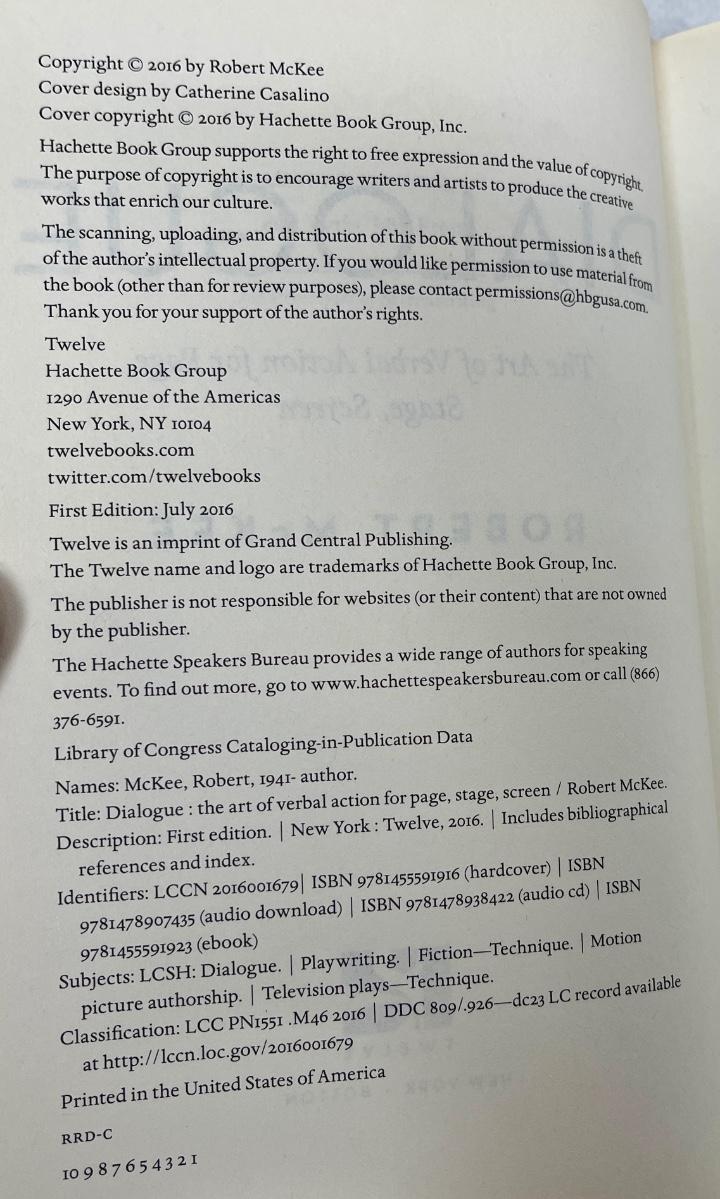 Copyright © 2016 by Robert McKee
Cover design by Catherine Casalino
Cover copyright © 2016 by Hachette Book Group, Inc.

Hachette Book Group supports the right to free expression and the value of copyright. The purpose of copyright is to encourage writers and artists to produce the creative works that enrich our culture.

The scanning, uploading, and distribution of this book without permission is a theft of the author's intellectual property. If you would like permission to use material from the book (other than for review purposes), please contact permissions@hbgusa.com. Thank you for your support of the author's rights.

Twelve
Hachette Book Group
1290 Avenue of the Americas
New York, NY 10104
twelvebooks.com
twitter.com/twelvebooks

First Edition: July 2016

Twelve is an imprint of Grand Central Publishing.
The Twelve name and logo are trademarks of Hachette Book Group, Inc.

The publisher is not responsible for websites (or their content) that are not owned by the publisher.

The Hachette Speakers Bureau provides a wide range of authors for speaking events. To find out more, go to www.hachettespeakersbureau.com or call (866) 376-6591.

Library of Congress Cataloging-in-Publication Data

Names: McKee, Robert, 1941- author.
Title: Dialogue : the art of verbal action for page, stage, screen / Robert McKee.
Description: First edition. | New York : Twelve, 2016. | Includes bibliographical references and index.
Identifiers: LCCN 2016001679| ISBN 9781455591916 (hardcover) | ISBN 9781478907435 (audio download) | ISBN 9781478938422 (audio cd) | ISBN 9781455591923 (ebook)
Subjects: LCSH: Dialogue. | Playwriting. | Fiction—Technique. | Motion picture authorship. | Television plays—Technique.
Classification: LCC PN1551 .M46 2016 | DDC 809/.926—dc23 LC record available at http://lccn.loc.gov/2016001679

Printed in the United States of America

RRD-C

10 9 8 7 6 5 4 3 2 1